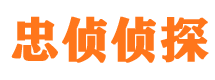 忠侦侦探